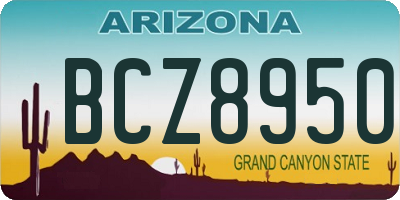 ARIZONA

BCZ8950

GRAND CANYON STATE